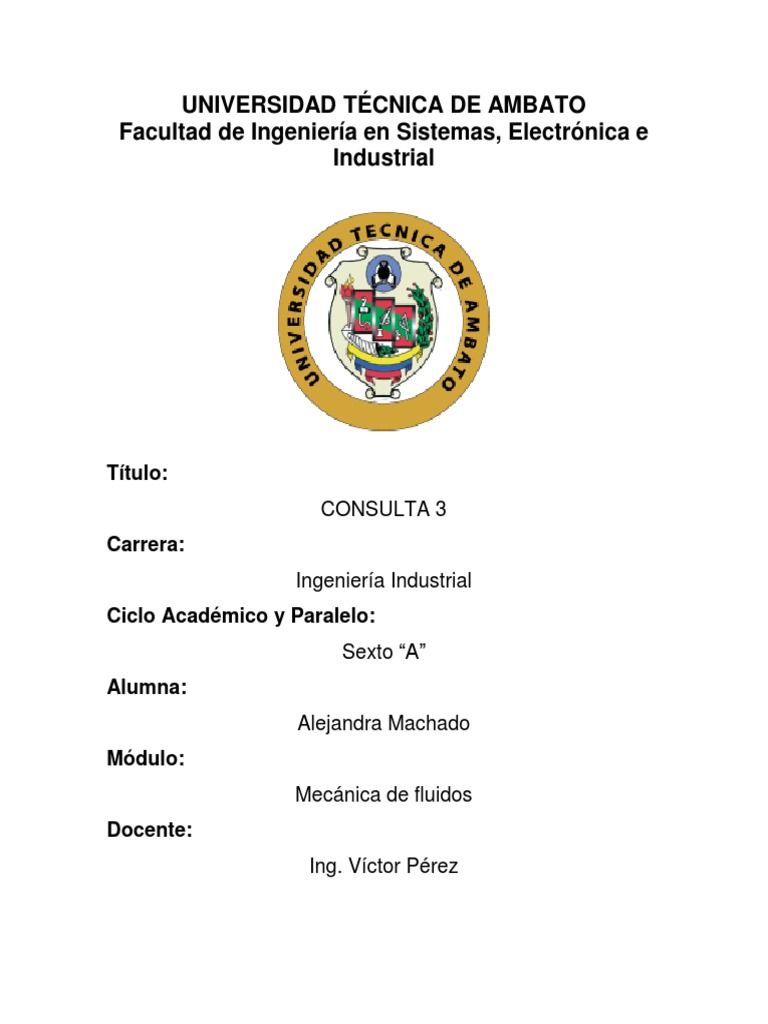 UNIVERSIDAD TÉCNICA DE AMBATO
Facultad de Ingeniería en Sistemas, Electrónica e Industrial

UNIVERSIDAD TECNICA DE AMBATO

Título:

CONSULTA 3

Carrera:

Ingeniería Industrial

Ciclo Académico y Paralelo:

Sexto “A”

Alumna:

Alejandra Machado

Módulo:

Mecánica de fluidos

Docente:

Ing. Víctor Pérez